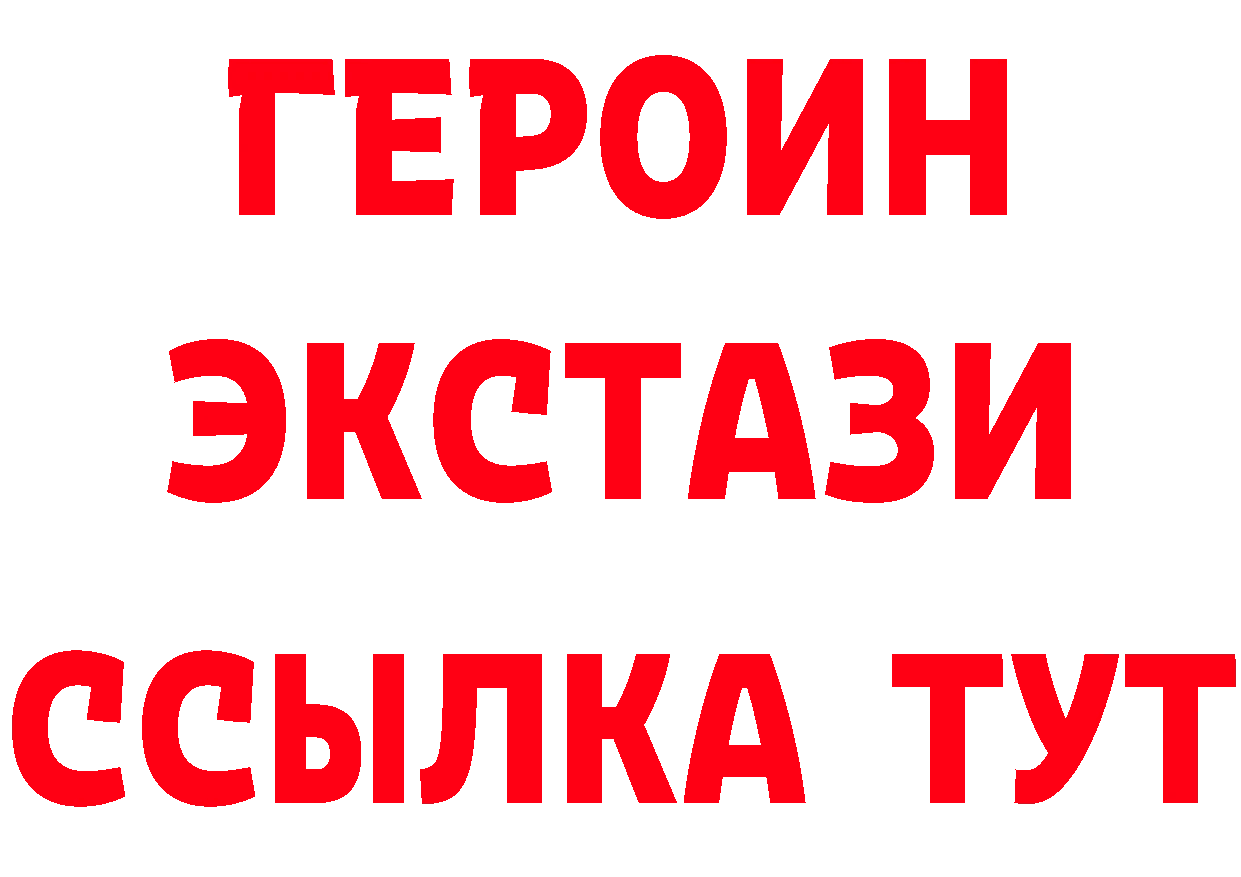 ГЕРОИН ЭКСТАЗИ ССЫЛКА ТУТ